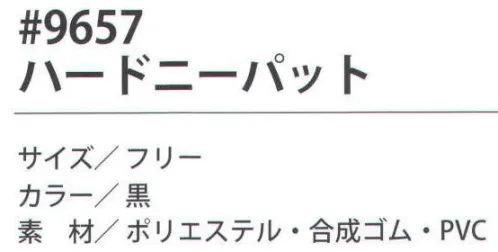 #9657
ハードニーパット

サイズ／フリー
カラー／黒
素　材／ポリエステル・合成ゴム・PVC